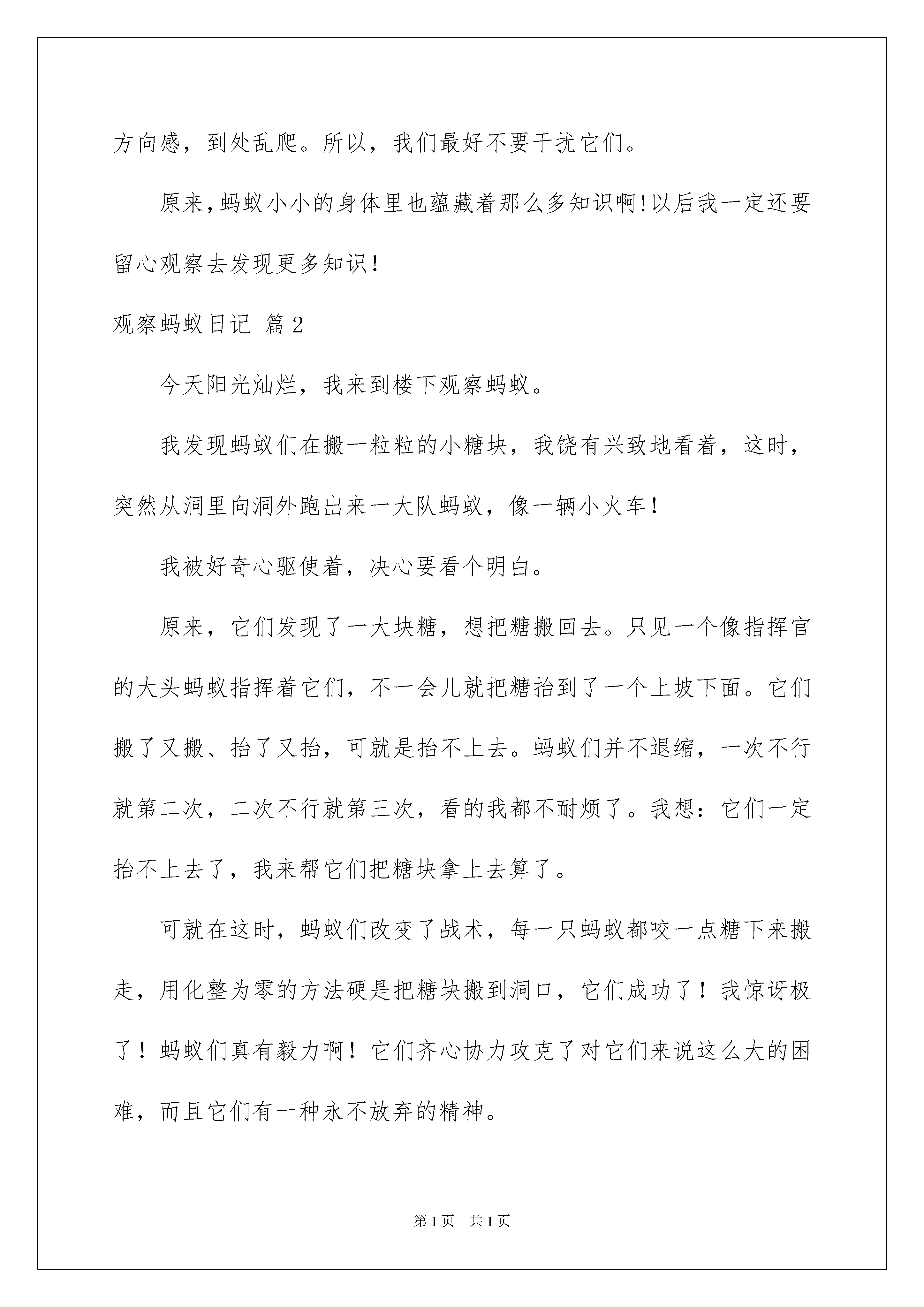 方向感，到处乱爬。所以，我们最好不要干扰它们。

原来,蚂蚁小小的身体里也蕴藏着那么多知识啊!以后我一定还要留心观察去发现更多知识！

观察蚂蚁日记 篇2

今天阳光灿烂，我来到楼下观察蚂蚁。

我发现蚂蚁们在搬一粒粒的小糖块，我饶有兴致地看着，这时，突然从洞里向洞外跑出来一大队蚂蚁，像一辆小火车！

我被好奇心驱使着，决心要看个明白。

原来，它们发现了一大块糖，想把糖搬回去。只见一个像指挥官的大头蚂蚁指挥着它们，不一会儿就把糖抬到了一个上坡下面。它们搬了又搬、抬了又抬，可就是抬不上去。蚂蚁们并不退缩，一次不行就第二次，二次不行就第三次，看的我都不耐烦了。我想：它们一定抬不上去了，我来帮它们把糖块拿上去算了。

可就在这时，蚂蚁们改变了战术，每一只蚂蚁都咬一点糖下来搬走，用化整为零的方法硬是把糖块搬到洞口，它们成功了！我惊讶极了！蚂蚁们真有毅力啊！它们齐心协力攻克了对它们来说这么大的困难，而且它们有一种永不放弃的精神。

第1页 共1页